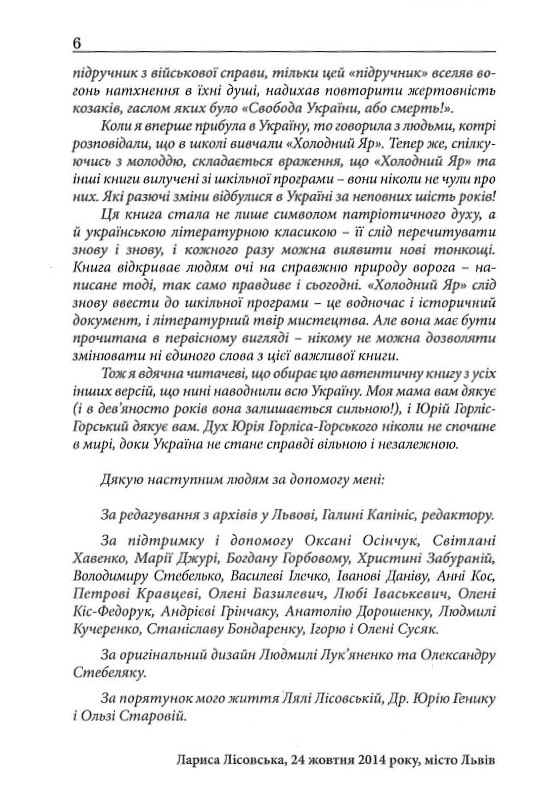 6

підручник з військової справи, тільки цей «підручник» вселяв вогонь натхнення в їхні душі, надихав повторити жертовність козаків, гаслом яких було «Свобода України, або смерть!».

Коли я вперше прибула в Україну, то говорила з людьми, котрі розповідали, що в школі вивчали «Холодний Яр». Тепер же, спілкуючись з молоддю, складається враження, що «Холодний Яр» та інші книги вилучені зі шкільної програми – вони ніколи не чули про них. Які разючі зміни відбулися в Україні за неповних шість років!

Ця книга стала не лише символом патріотичного духу, а й українською літературною класикою – її слід перечитувати знову і знову, і кожного разу можна виявити нові тонкощі. Книга відкриває людям очі на справжню природу ворога – написане тоді, так само правдиве і сьогодні. «Холодний Яр» слід знову ввести до шкільної програми – це водночас і історичний документ, і літературний твір мистецтва. Але вона має бути прочитана в первісному вигляді – нікому не можна дозволяти змінювати ні єдиного слова з цієї важливої книги.

Тож я вдячна читачеві, що обирає цю автентичну книгу з усіх інших версій, що нині наводнили всю Україну. Моя мама вам дякує (і в дев'яносто років вона залишається сильною!), і Юрій Горліс-Горський дякує вам. Дух Юрія Горліса-Горського ніколи не спочине в мирі, доки Україна не стане справді вільною і незалежною.

Дякую наступним людям за допомогу мені:

За редагування з архівів у Львові, Галині Капініс, редактору.

За підтримку і допомогу Оксані Осінчук, Світлані Хавенко, Марії Джурі, Богдану Горбовому, Христині Забураній, Володимиру Стебелько, Василеві Ілечко, Іванові Даніву, Анні Кос, Петрові Кравцеві, Олені Базилевич, Любі Іваськевич, Олені Кіс-Федорук, Андрієві Грінчаку, Анатолію Дорошенку, Людмилі Кучеренко, Станіславу Бондаренку, Ігорю і Олені Сусяк.

За оригінальний дизайн Людмилі Лук'яненко та Олександру Стебеляку.

За порятунок мого життя Лялі Лісовській, Др. Юрію Генику і Ользі Старовій.

Лариса Лісовська, 24 жовтня 2014 року, місто Львів